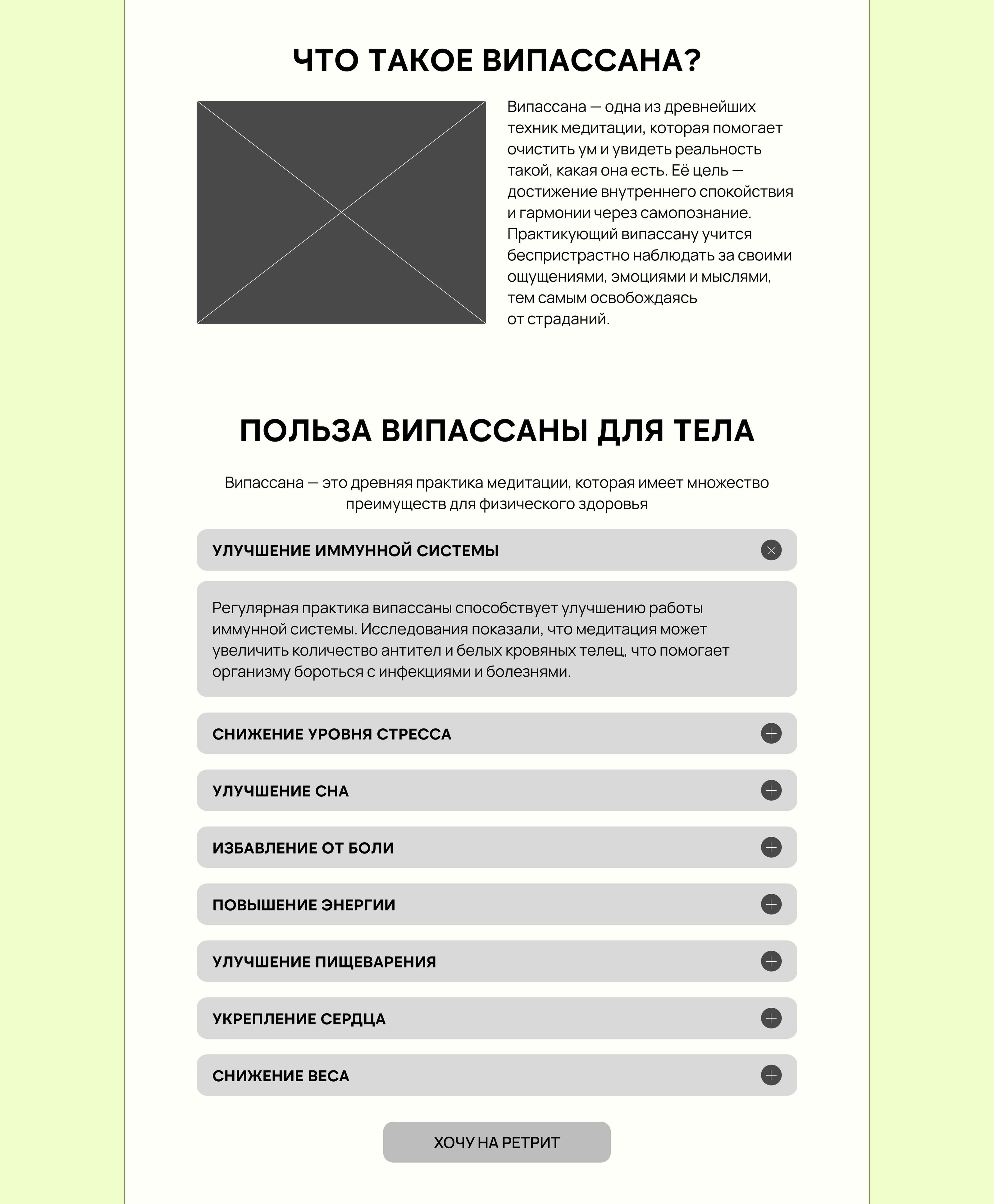 ЧТО ТАКОЕ ВИПАССАНА?

Випассана — одна из древнейших техник медитации, которая помогает очистить ум и увидеть реальность такой, какая она есть. Её цель — достижение внутреннего спокойствия и гармонии через самопознание. Практикующий випассану учится беспристрастно наблюдать за своими ощущениями, эмоциями и мыслями, тем самым освобождаясь от страданий.

ПОЛЬЗА ВИПАССАНЫ ДЛЯ ТЕЛА

Випассана — это древняя практика медитации, которая имеет множество преимуществ для физического здоровья

УЛУЧШЕНИЕ ИММУННОЙ СИСТЕМЫ

Регулярная практика випассаны способствует улучшению работы иммунной системы. Исследования показали, что медитация может увеличить количество антител и белых кровяных телец, что помогает организму бороться с инфекциями и болезнями.

СНИЖЕНИЕ УРОВНЯ СТРЕССА

УЛУЧШЕНИЕ СНА

ИЗБАВЛЕНИЕ ОТ БОЛИ

ПОВЫШЕНИЕ ЭНЕРГИИ

УЛУЧШЕНИЕ ПИЩЕВАРЕНИЯ

УКРЕПЛЕНИЕ СЕРДЦА

СНИЖЕНИЕ ВЕСА

ХОЧУ НА РЕТРИТ